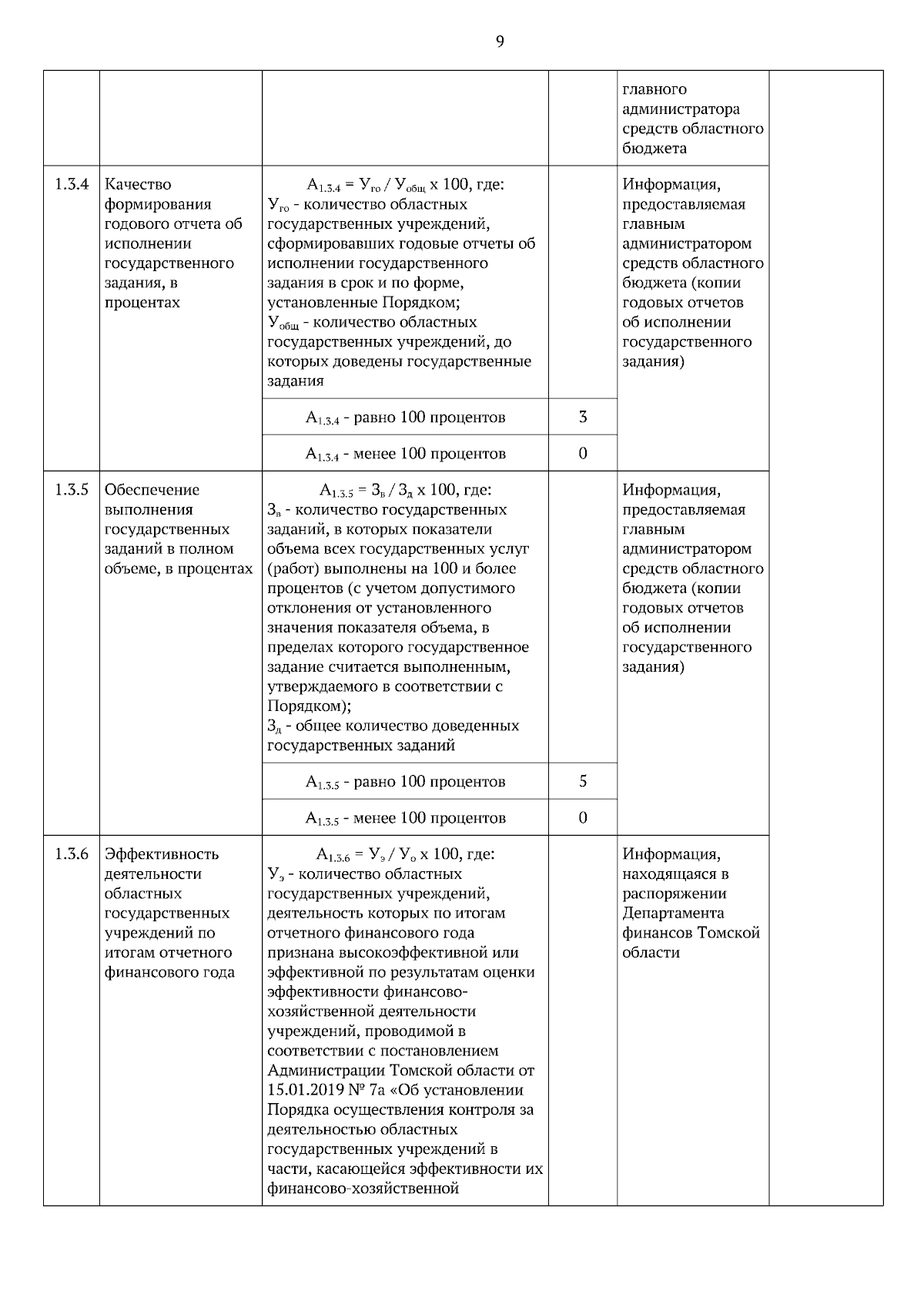 9

| | | | | | |
|---|---|---|---|---|---|
| | | | | главного администратора средств областного бюджета | |
| 1.3.4 | Качество формирования годового отчета об исполнении государственного задания, в процентах | $А_{1.3.4} = У_{го} / У_{общ}$ х 100, где: $У_{го}$ - количество областных государственных учреждений, сформировавших годовые отчеты об исполнении государственного задания в срок и по форме, установленные Порядком; $У_{общ}$ - количество областных государственных учреждений, до которых доведены государственные задания | | Информация, предоставляемая главным администратором средств областного бюджета (копии годовых отчетов об исполнении государственного задания) | |
| | | $А_{1.3.4}$ - равно 100 процентов | 3 | | |
| | | $А_{1.3.4}$ - менее 100 процентов | 0 | | |
| 1.3.5 | Обеспечение выполнения государственных заданий в полном объеме, в процентах | $А_{1.3.5} = З_{в} / З_{д}$ х 100, где: $З_{в}$ - количество государственных заданий, в которых показатели объема всех государственных услуг (работ) выполнены на 100 и более процентов (с учетом допустимого отклонения от установленного значения показателя объема, в пределах которого государственное задание считается выполненным, утверждаемого в соответствии с Порядком); $З_{д}$ - общее количество доведенных государственных заданий | | Информация, предоставляемая главным администратором средств областного бюджета (копии годовых отчетов об исполнении государственного задания) | |
| | | $А_{1.3.5}$ - равно 100 процентов | 5 | | |
| | | $А_{1.3.5}$ - менее 100 процентов | 0 | | |
| 1.3.6 | Эффективность деятельности областных государственных учреждений по итогам отчетного финансового года | $А_{1.3.6} = У_{э} / У_{о}$ х 100, где: $У_{э}$ - количество областных государственных учреждений, деятельность которых по итогам отчетного финансового года признана высокоэффективной или эффективной по результатам оценки эффективности финансово-хозяйственной деятельности учреждений, проводимой в соответствии с постановлением Администрации Томской области от 15.01.2019 № 7а «Об установлении Порядка осуществления контроля за деятельностью областных государственных учреждений в части, касающейся эффективности их финансово-хозяйственной | | Информация, находящаяся в распоряжении Департамента финансов Томской области | |